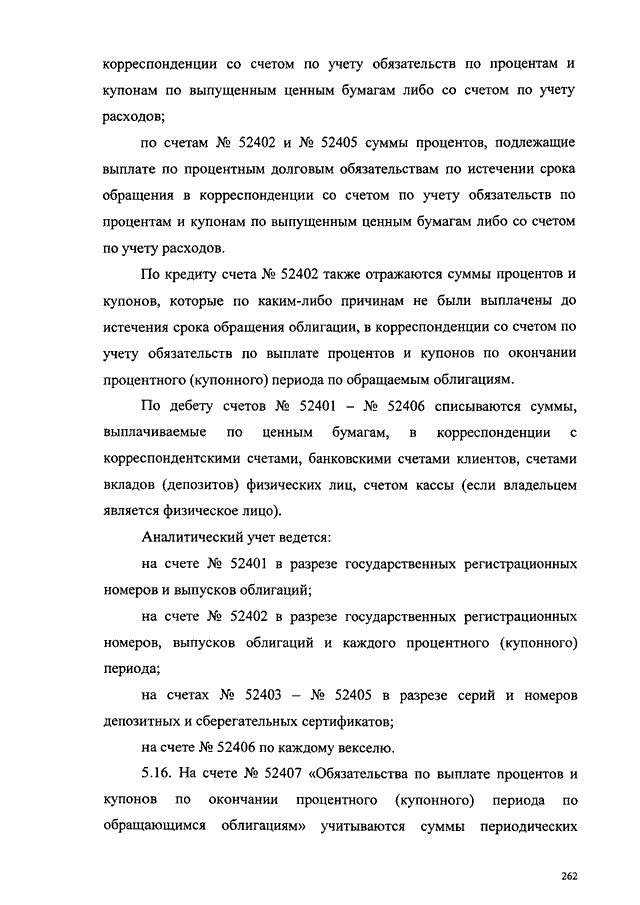 корреспонденции со счетом по учету обязательств по процентам и купонам по выпущенным ценным бумагам либо со счетом по учету расходов;

по счетам № 52402 и № 52405 суммы процентов, подлежащие выплате по процентным долговым обязательствам по истечении срока обращения в корреспонденции со счетом по учету обязательств по процентам и купонам по выпущенным ценным бумагам либо со счетом по учету расходов.

По кредиту счета № 52402 также отражаются суммы процентов и купонов, которые по каким-либо причинам не были выплачены до истечения срока обращения облигации, в корреспонденции со счетом по учету обязательств по выплате процентов и купонов по окончании процентного (купонного) периода по обращаемым облигациям.

По дебету счетов № 52401 – № 52406 списываются суммы, выплачиваемые по ценным бумагам, в корреспонденции с корреспондентскими счетами, банковскими счетами клиентов, счетами вкладов (депозитов) физических лиц, счетом кассы (если владельцем является физическое лицо).

Аналитический учет ведется:

на счете № 52401 в разрезе государственных регистрационных номеров и выпусков облигаций;

на счете № 52402 в разрезе государственных регистрационных номеров, выпусков облигаций и каждого процентного (купонного) периода;

на счетах № 52403 – № 52405 в разрезе серий и номеров депозитных и сберегательных сертификатов;

на счете № 52406 по каждому векселю.

5.16. На счете № 52407 «Обязательства по выплате процентов и купонов по окончании процентного (купонного) периода по обращающимся облигациям» учитываются суммы периодических

262